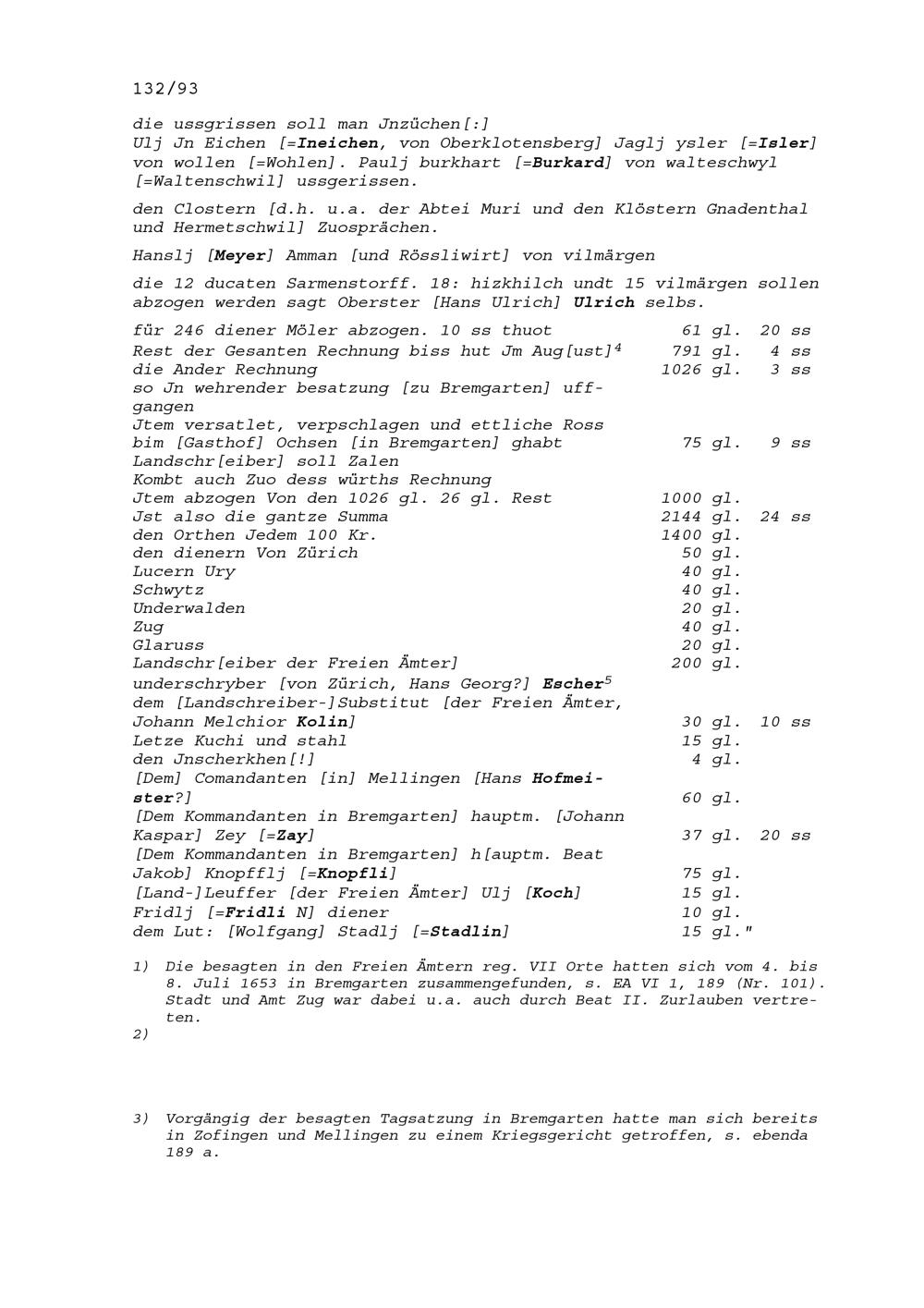 132/93

die ussgrissen soll man Jnzüchen[:]
Ulj Jn Eichen [=Ineichen, von Oberklotensberg] Jaglj ysler [=Isler] von wollen [=Wohlen]. Paulj burkhart [=Burkard] von walteschwyl [=Waltenschwil] ussgerissen.

den Clostern [d.h. u.a. der Abtei Muri und den Klöstern Gnadenthal und Hermetschwil] Zuosprächen.

Hanslj [Meyer] Amman [und Rössliwirt] von vilmärgen

die 12 ducaten Sarmenstorff. 18: hizkhilch undt 15 vilmärgen sollen abzogen werden sagt Oberster [Hans Ulrich] Ulrich selbs.

| | | |
|---|---|---|
| für 246 diener Möler abzogen. 10 ss thuot | 61 gl. | 20 ss |
| Rest der Gesanten Rechnung biss hut Jm Aug[ust]$^4$ | 791 gl. | 4 ss |
| die Ander Rechnung | 1026 gl. | 3 ss |
| so Jn wehrender besatzung [zu Bremgarten] uffgangen | | |
| Jtem versatlet, verpschlagen und ettliche Ross bim [Gasthof] Ochsen [in Bremgarten] ghabt | 75 gl. | 9 ss |
| Landschr[eiber] soll Zalen | | |
| Kombt auch Zuo dess würths Rechnung | | |
| Jtem abzogen Von den 1026 gl. 26 gl. Rest | 1000 gl. | |
| Jst also die gantze Summa | 2144 gl. | 24 ss |
| den Orthen Jedem 100 Kr. | 1400 gl. | |
| den dienern Von Zürich | 50 gl. | |
| Lucern Ury | 40 gl. | |
| Schwytz | 40 gl. | |
| Underwalden | 20 gl. | |
| Zug | 40 gl. | |
| Glaruss | 20 gl. | |
| Landschr[eiber der Freien Ämter] | 200 gl. | |
| underschryber [von Zürich, Hans Georg?] Escher$^5$ | | |
| dem [Landschreiber-]Substitut [der Freien Ämter, Johann Melchior Kolin] | 30 gl. | 10 ss |
| Letze Kuchi und stahl | 15 gl. | |
| den Jnscherkhen[!] | 4 gl. | |
| [Dem] Comandanten [in] Mellingen [Hans Hofmeister?] | 60 gl. | |
| [Dem Kommandanten in Bremgarten] hauptm. [Johann Kaspar] Zey [=Zay] | 37 gl. | 20 ss |
| [Dem Kommandanten in Bremgarten] h[auptm. Beat Jakob] Knopfflj [=Knopfli] | 75 gl. | |
| [Land-]Leuffer [der Freien Ämter] Ulj [Koch] | 15 gl. | |
| Fridlj [=Fridli N] diener | 10 gl. | |
| dem Lut: [Wolfgang] Stadlj [=Stadlin] | 15 gl." | |

1) Die besagten in den Freien Ämtern reg. VII Orte hatten sich vom 4. bis 8. Juli 1653 in Bremgarten zusammengefunden, s. EA VI 1, 189 (Nr. 101). Stadt und Amt Zug war dabei u.a. auch durch Beat II. Zurlauben vertreten.
2)

3) Vorgängig der besagten Tagsatzung in Bremgarten hatte man sich bereits in Zofingen und Mellingen zu einem Kriegsgericht getroffen, s. ebenda 189 a.